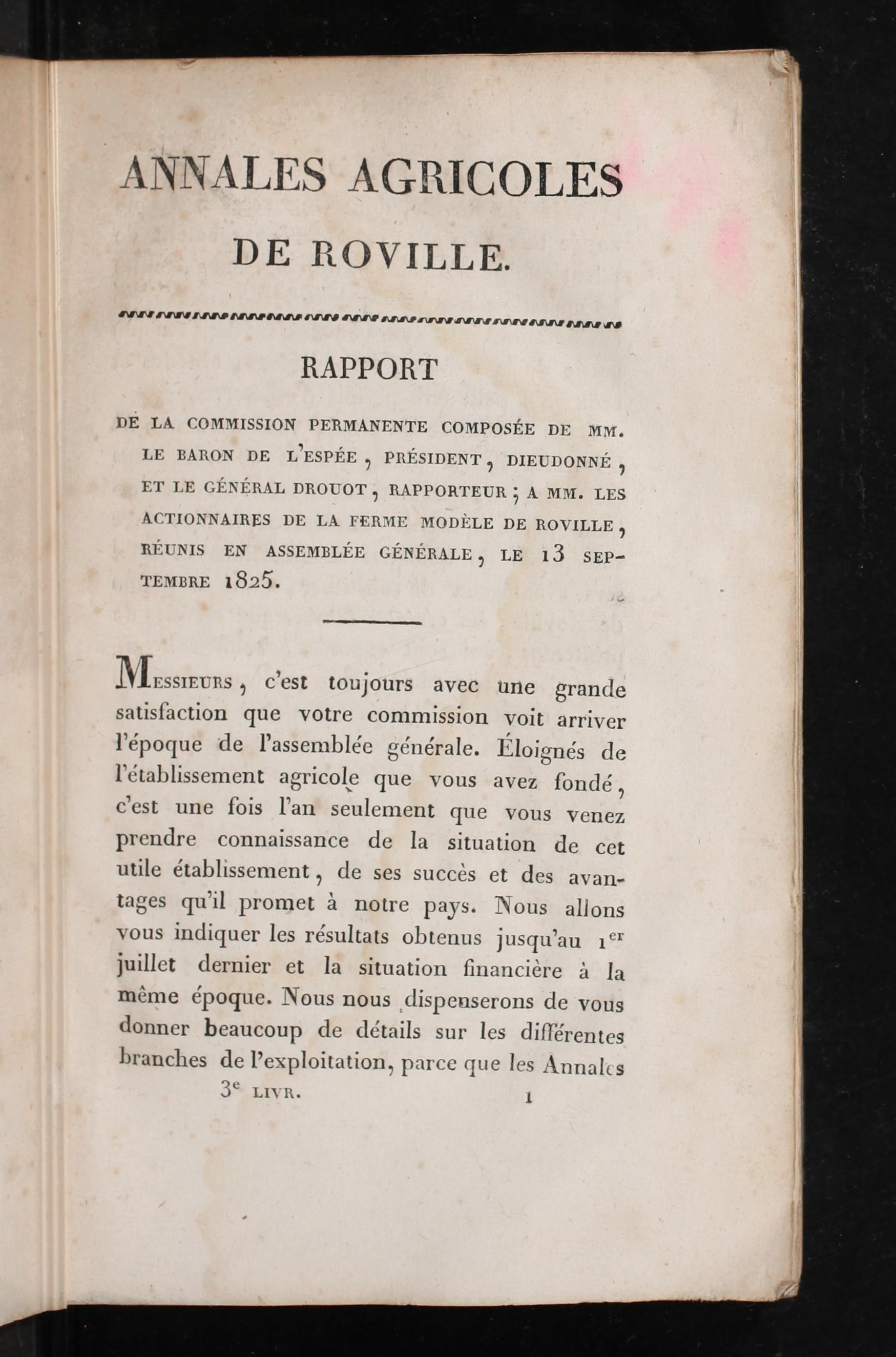 ANNALES AGRICOLES
DE ROVILLE.

RAPPORT

DE LA COMMISSION PERMANENTE COMPOSÉE DE MM. LE BARON DE L'ESPÉE, PRÉSIDENT, DIEUDONNÉ, ET LE GÉNÉRAL DROUOT, RAPPORTEUR; A MM. LES ACTIONNAIRES DE LA FERME MODÈLE DE ROVILLE, RÉUNIS EN ASSEMBLÉE GÉNÉRALE, LE 13 SEPTEMBRE 1825.

Messieurs, c'est toujours avec une grande satisfaction que votre commission voit arriver l'époque de l'assemblée générale. Éloignés de l'établissement agricole que vous avez fondé, c'est une fois l'an seulement que vous venez prendre connaissance de la situation de cet utile établissement, de ses succès et des avantages qu'il promet à notre pays. Nous allons vous indiquer les résultats obtenus jusqu'au 1$^{er}$ juillet dernier et la situation financière à la même époque. Nous nous dispenserons de vous donner beaucoup de détails sur les différentes branches de l'exploitation, parce que les Annales

3$^{e}$ LIVR. 1